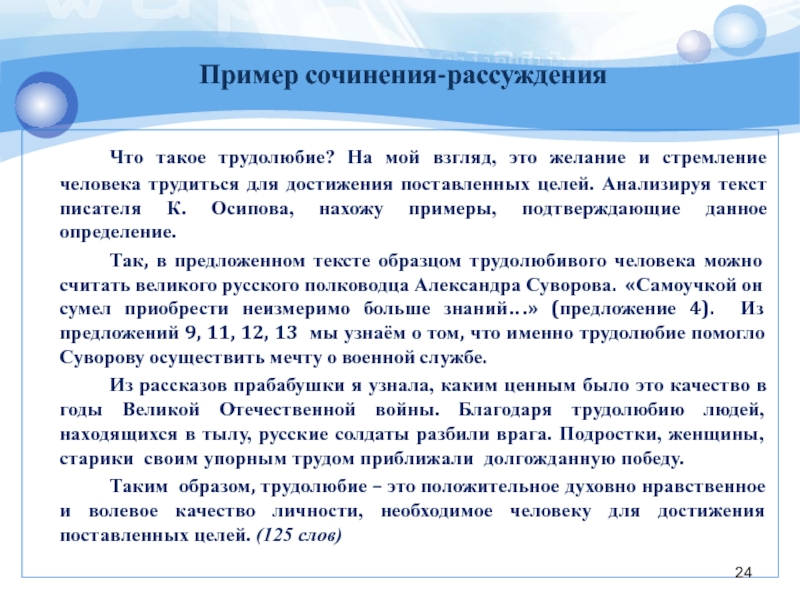 Пример сочинения-рассуждения

Что такое трудолюбие? На мой взгляд, это желание и стремление человека трудиться для достижения поставленных целей. Анализируя текст писателя К. Осипова, нахожу примеры, подтверждающие данное определение.

Так, в предложенном тексте образцом трудолюбивого человека можно считать великого русского полководца Александра Суворова. «Самоучкой он сумел приобрести неизмеримо больше знаний…» (предложение 4). Из предложений 9, 11, 12, 13 мы узнаём о том, что именно трудолюбие помогло Суворову осуществить мечту о военной службе.

Из рассказов прабабушки я узнала, каким ценным было это качество в годы Великой Отечественной войны. Благодаря трудолюбию людей, находящихся в тылу, русские солдаты разбили врага. Подростки, женщины, старики своим упорным трудом приближали долгожданную победу.

Таким образом, трудолюбие – это положительное духовно нравственное и волевое качество личности, необходимое человеку для достижения поставленных целей. (125 слов)

24